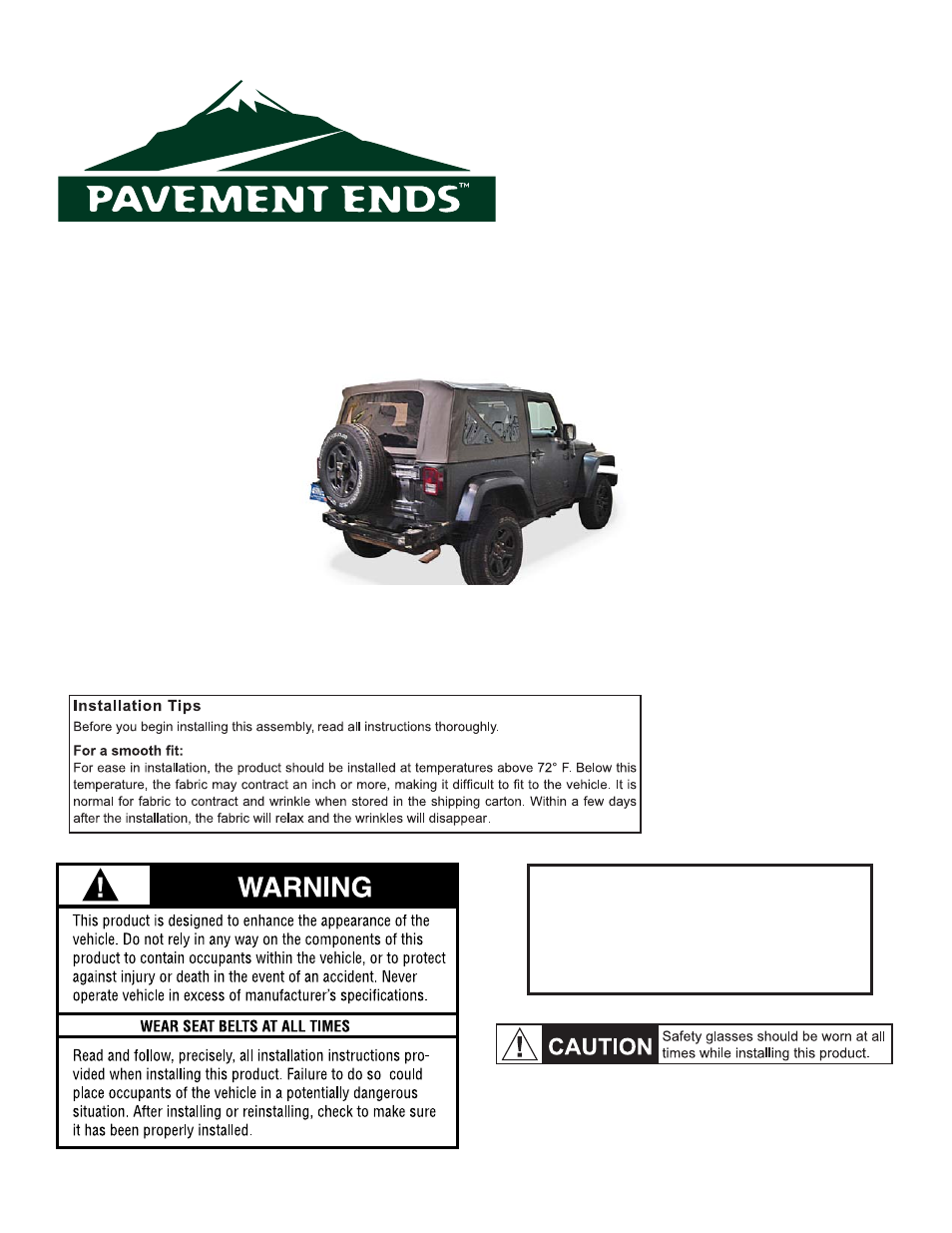 PAVEMENT ENDS™

Installation Tips
Before you begin installing this assembly, read all instructions thoroughly.

For a smooth fit:
For ease in installation, the product should be installed at temperatures above 72° F. Below this temperature, the fabric may contract an inch or more, making it difficult to fit to the vehicle. It is normal for fabric to contract and wrinkle when stored in the shipping carton. Within a few days after the installation, the fabric will relax and the wrinkles will disappear.

WARNING
This product is designed to enhance the appearance of the vehicle. Do not rely in any way on the components of this product to contain occupants within the vehicle, or to protect against injury or death in the event of an accident. Never operate vehicle in excess of manufacturer's specifications.

WEAR SEAT BELTS AT ALL TIMES

Read and follow, precisely, all installation instructions provided when installing this product. Failure to do so could place occupants of the vehicle in a potentially dangerous situation. After installing or reinstalling, check to make sure it has been properly installed.

CAUTION Safety glasses should be worn at all times while installing this product.